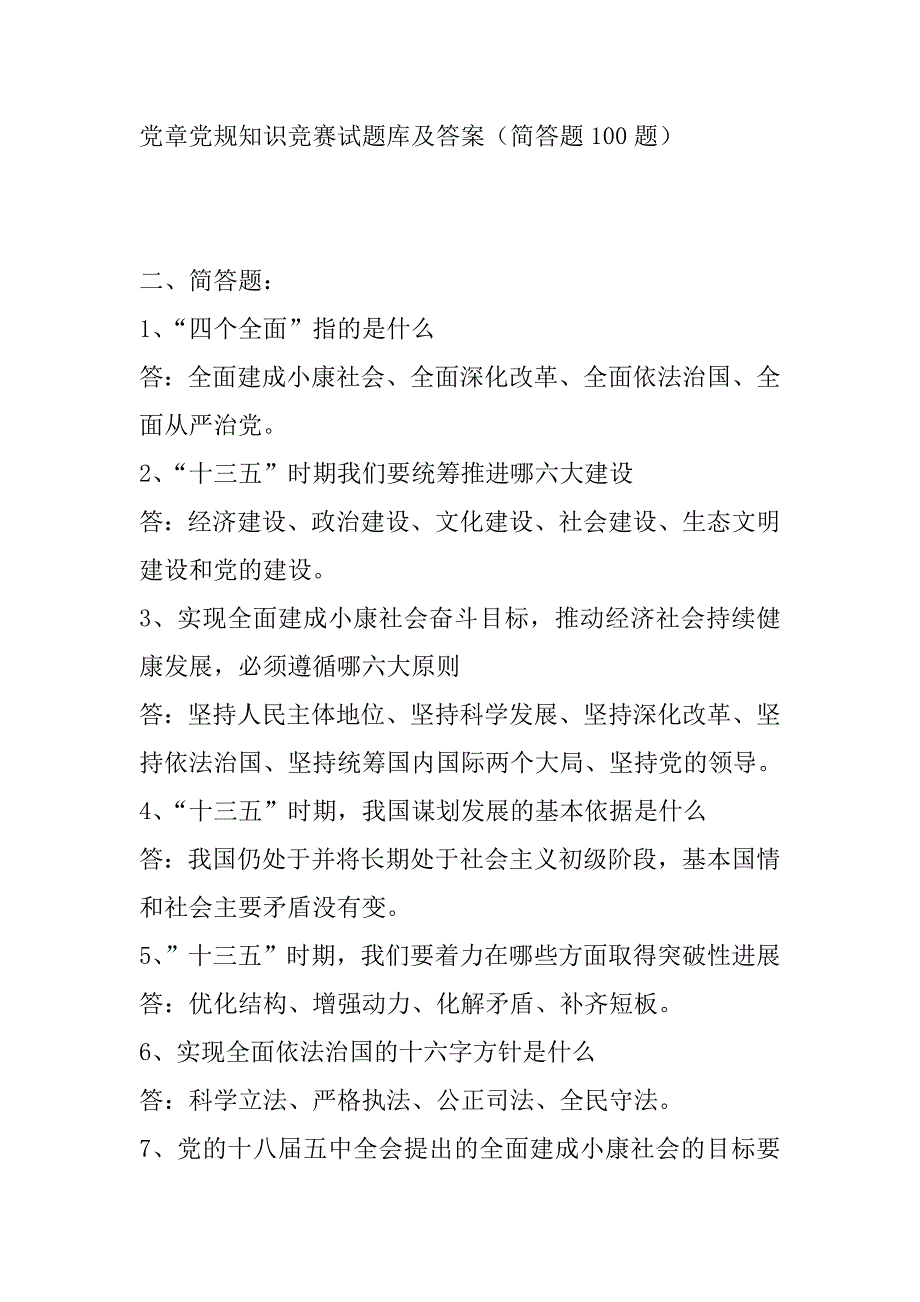 党章党规知识竞赛试题库及答案（简答题100题）

二、简答题：

1、“四个全面”指的是什么

答：全面建成小康社会、全面深化改革、全面依法治国、全面从严治党。

2、“十三五”时期我们要统筹推进哪六大建设

答：经济建设、政治建设、文化建设、社会建设、生态文明建设和党的建设。

3、实现全面建成小康社会奋斗目标，推动经济社会持续健康发展，必须遵循哪六大原则

答：坚持人民主体地位、坚持科学发展、坚持深化改革、坚持依法治国、坚持统筹国内国际两个大局、坚持党的领导。

4、“十三五”时期，我国谋划发展的基本依据是什么

答：我国仍处于并将长期处于社会主义初级阶段，基本国情和社会主要矛盾没有变。

5、”十三五”时期，我们要着力在哪些方面取得突破性进展

答：优化结构、增强动力、化解矛盾、补齐短板。

6、实现全面依法治国的十六字方针是什么

答：科学立法、严格执法、公正司法、全民守法。

7、党的十八届五中全会提出的全面建成小康社会的目标要